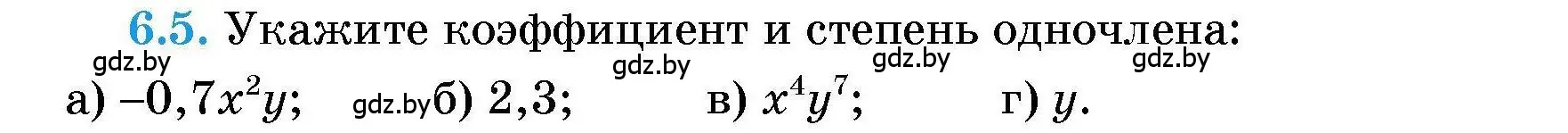 6.5. Укажите коэффициент и степень одночлена:

gdz.by gdz.by gdz.by gdz.by

а) $-0,7x^2y$; gdz.by б) $2,3$; в) $x^4y^7$; г) $y$.